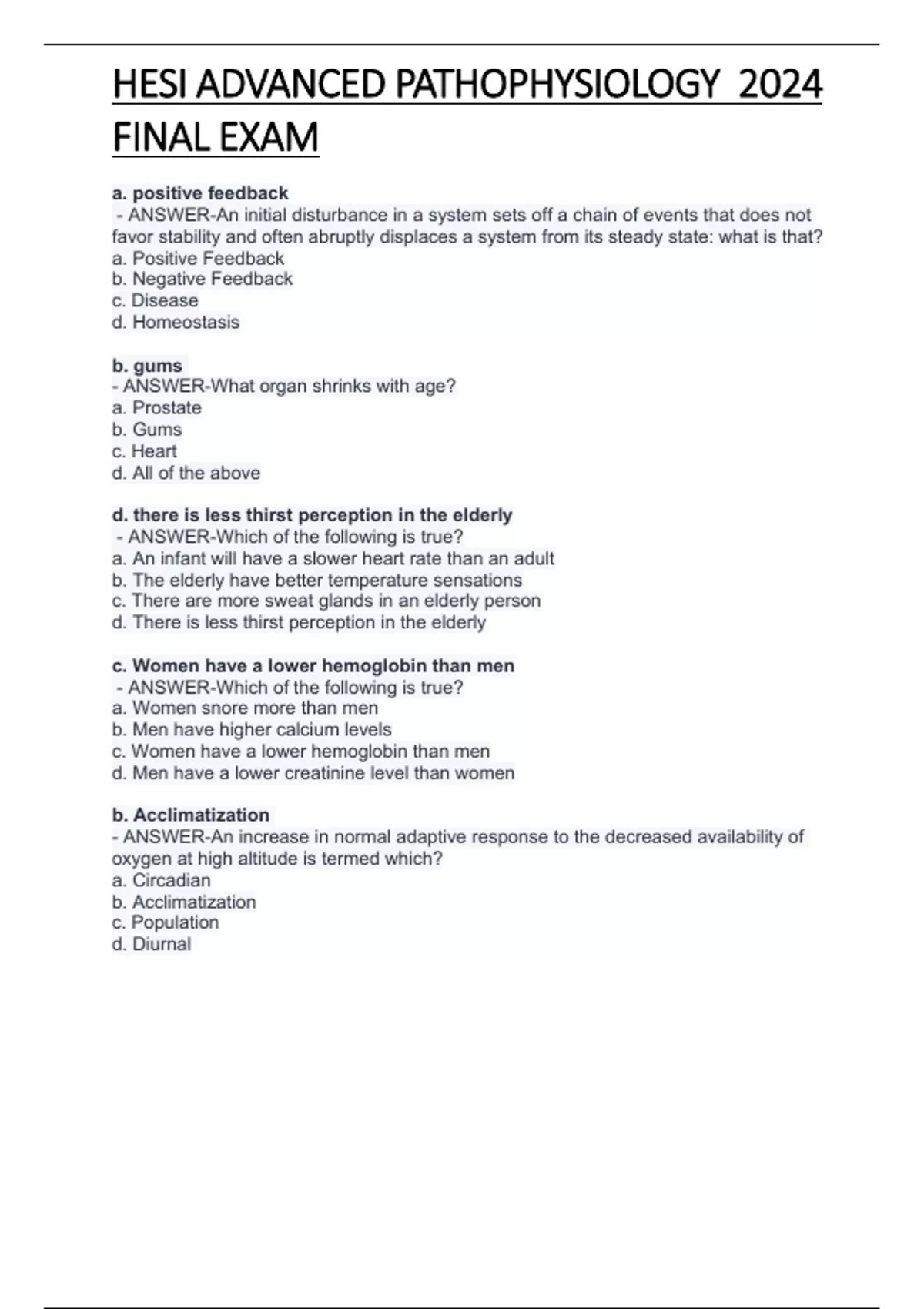 HESI ADVANCED PATHOPHYSIOLOGY 2024 FINAL EXAM

a. positive feedback
- ANSWER-An initial disturbance in a system sets off a chain of events that does not favor stability and often abruptly displaces a system from its steady state: what is that?
a. Positive Feedback
b. Negative Feedback
c. Disease
d. Homeostasis

b. gums
- ANSWER-What organ shrinks with age?
a. Prostate
b. Gums
c. Heart
d. All of the above

d. there is less thirst perception in the elderly
- ANSWER-Which of the following is true?
a. An infant will have a slower heart rate than an adult
b. The elderly have better temperature sensations
c. There are more sweat glands in an elderly person
d. There is less thirst perception in the elderly

c. Women have a lower hemoglobin than men
- ANSWER-Which of the following is true?
a. Women snore more than men
b. Men have higher calcium levels
c. Women have a lower hemoglobin than men
d. Men have a lower creatinine level than women

b. Acclimatization
- ANSWER-An increase in normal adaptive response to the decreased availability of oxygen at high altitude is termed which?
a. Circadian
b. Acclimatization
c. Population
d. Diurnal